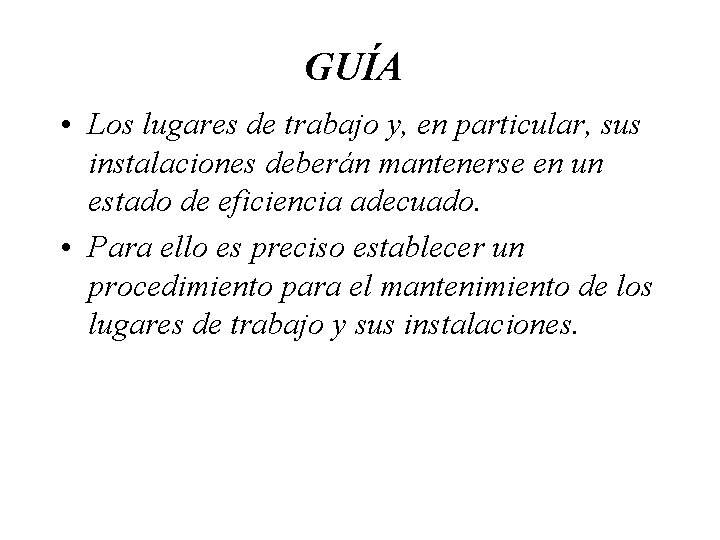 GUÍA

• Los lugares de trabajo y, en particular, sus instalaciones deberán mantenerse en un estado de eficiencia adecuado.

• Para ello es preciso establecer un procedimiento para el mantenimiento de los lugares de trabajo y sus instalaciones.